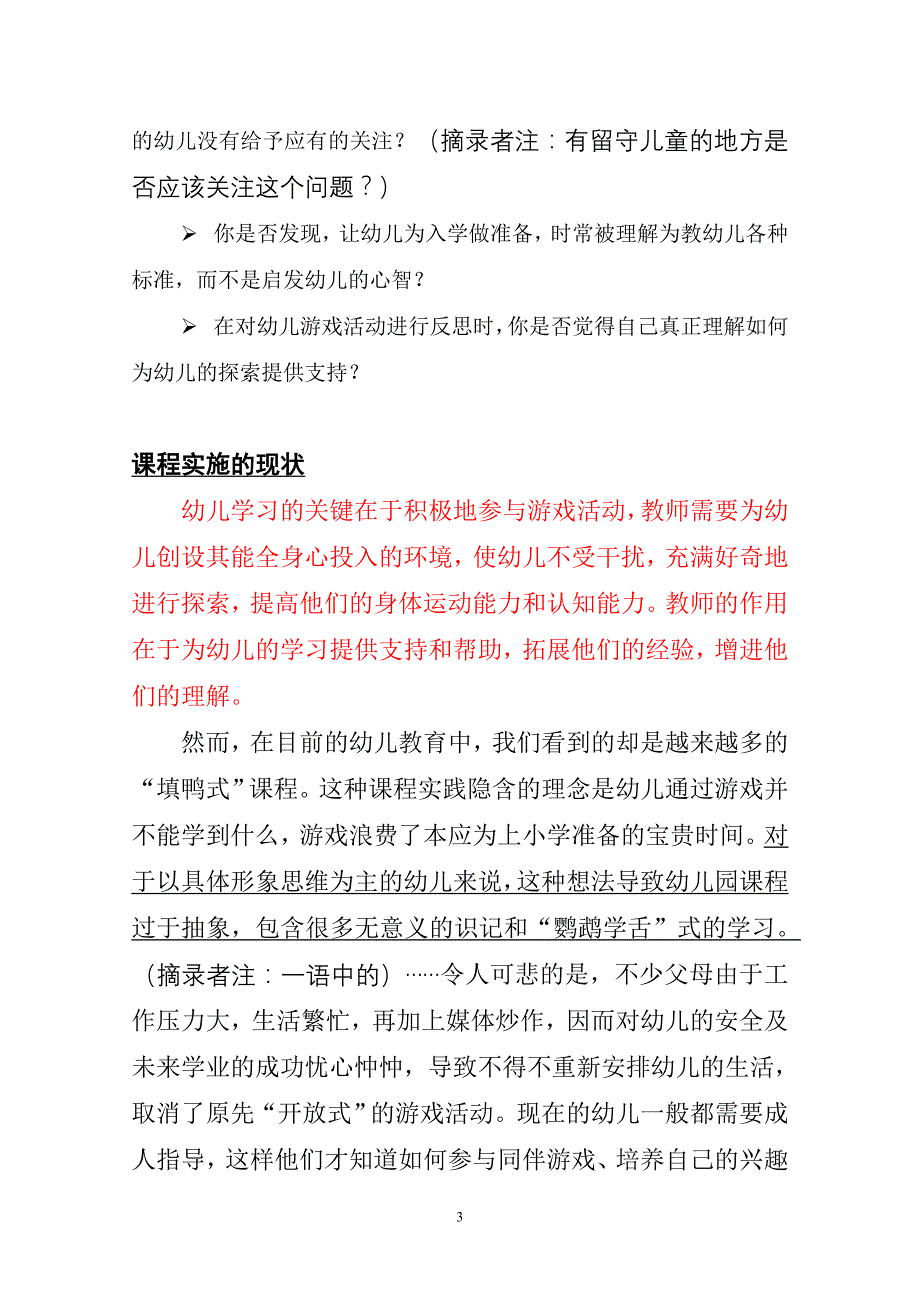 的幼儿没有给予应有的关注？（摘录者注：有留守儿童的地方是否应该关注这个问题？）

➢ 你是否发现，让幼儿为入学做准备，时常被理解为教幼儿各种标准，而不是启发幼儿的心智？

➢ 在对幼儿游戏活动进行反思时，你是否觉得自己真正理解如何为幼儿的探索提供支持？

课程实施的现状

幼儿学习的关键在于积极地参与游戏活动，教师需要为幼儿创设其能全身心投入的环境，使幼儿不受干扰，充满好奇地进行探索，提高他们的身体运动能力和认知能力。教师的作用在于为幼儿的学习提供支持和帮助，拓展他们的经验，增进他们的理解。

然而，在目前的幼儿教育中，我们看到的却是越来越多的“填鸭式”课程。这种课程实践隐含的理念是幼儿通过游戏并不能学到什么，游戏浪费了本应为上小学准备的宝贵时间。对于以具体形象思维为主的幼儿来说，这种想法导致幼儿园课程过于抽象，包含很多无意义的识记和“鹦鹉学舌”式的学习。（摘录者注：一语中的）……令人可悲的是，不少父母由于工作压力大，生活繁忙，再加上媒体炒作，因而对幼儿的安全及未来学业的成功忧心忡忡，导致不得不重新安排幼儿的生活，取消了原先“开放式”的游戏活动。现在的幼儿一般都需要成人指导，这样他们才知道如何参与同伴游戏、培养自己的兴趣

3